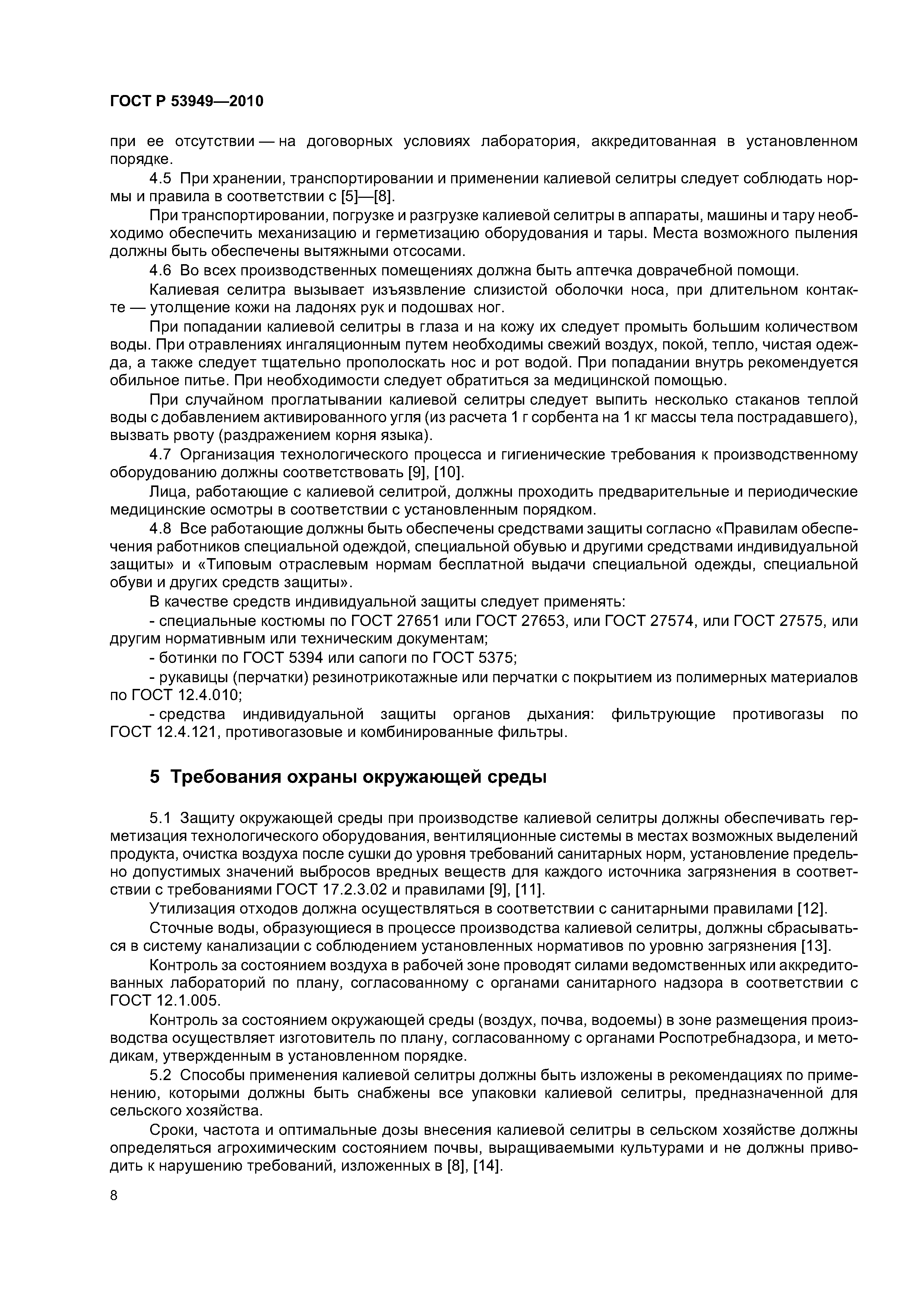 ГОСТ Р 53949—2010

при ее отсутствии — на договорных условиях лаборатория, аккредитованная в установленном порядке.

4.5 При хранении, транспортировании и применении калиевой селитры следует соблюдать нормы и правила в соответствии с [5]—[8].

При транспортировании, погрузке и разгрузке калиевой селитры в аппараты, машины и тару необходимо обеспечить механизацию и герметизацию оборудования и тары. Места возможного пыления должны быть обеспечены вытяжными отсосами.

4.6 Во всех производственных помещениях должна быть аптечка доврачебной помощи.

Калиевая селитра вызывает изъязвление слизистой оболочки носа, при длительном контакте — утолщение кожи на ладонях рук и подошвах ног.

При попадании калиевой селитры в глаза и на кожу их следует промыть большим количеством воды. При отравлениях ингаляционным путем необходимы свежий воздух, покой, тепло, чистая одежда, а также следует тщательно прополоскать нос и рот водой. При попадании внутрь рекомендуется обильное питье. При необходимости следует обратиться за медицинской помощью.

При случайном проглатывании калиевой селитры следует выпить несколько стаканов теплой воды с добавлением активированного угля (из расчета 1 г сорбента на 1 кг массы тела пострадавшего), вызвать рвоту (раздражением корня языка).

4.7 Организация технологического процесса и гигиенические требования к производственному оборудованию должны соответствовать [9], [10].

Лица, работающие с калиевой селитрой, должны проходить предварительные и периодические медицинские осмотры в соответствии с установленным порядком.

4.8 Все работающие должны быть обеспечены средствами защиты согласно «Правилам обеспечения работников специальной одеждой, специальной обувью и другими средствами индивидуальной защиты» и «Типовым отраслевым нормам бесплатной выдачи специальной одежды, специальной обуви и других средств защиты».

В качестве средств индивидуальной защиты следует применять:

- специальные костюмы по ГОСТ 27651 или ГОСТ 27653, или ГОСТ 27574, или ГОСТ 27575, или другим нормативным или техническим документам;

- ботинки по ГОСТ 5394 или сапоги по ГОСТ 5375;

- рукавицы (перчатки) резинотрикотажные или перчатки с покрытием из полимерных материалов по ГОСТ 12.4.010;

- средства индивидуальной защиты органов дыхания: фильтрующие противогазы по ГОСТ 12.4.121, противогазовые и комбинированные фильтры.

5 Требования охраны окружающей среды

5.1 Защиту окружающей среды при производстве калиевой селитры должны обеспечивать герметизация технологического оборудования, вентиляционные системы в местах возможных выделений продукта, очистка воздуха после сушки до уровня требований санитарных норм, установление предельно допустимых значений выбросов вредных веществ для каждого источника загрязнения в соответствии с требованиями ГОСТ 17.2.3.02 и правилами [9], [11].

Утилизация отходов должна осуществляться в соответствии с санитарными правилами [12].

Сточные воды, образующиеся в процессе производства калиевой селитры, должны сбрасываться в систему канализации с соблюдением установленных нормативов по уровню загрязнения [13].

Контроль за состоянием воздуха в рабочей зоне проводят силами ведомственных или аккредитованных лабораторий по плану, согласованному с органами санитарного надзора в соответствии с ГОСТ 12.1.005.

Контроль за состоянием окружающей среды (воздух, почва, водоемы) в зоне размещения производства осуществляет изготовитель по плану, согласованному с органами Роспотребнадзора, и методикам, утвержденным в установленном порядке.

5.2 Способы применения калиевой селитры должны быть изложены в рекомендациях по применению, которыми должны быть снабжены все упаковки калиевой селитры, предназначенной для сельского хозяйства.

Сроки, частота и оптимальные дозы внесения калиевой селитры в сельском хозяйстве должны определяться агрохимическим состоянием почвы, выращиваемыми культурами и не должны приводить к нарушению требований, изложенных в [8], [14].

8